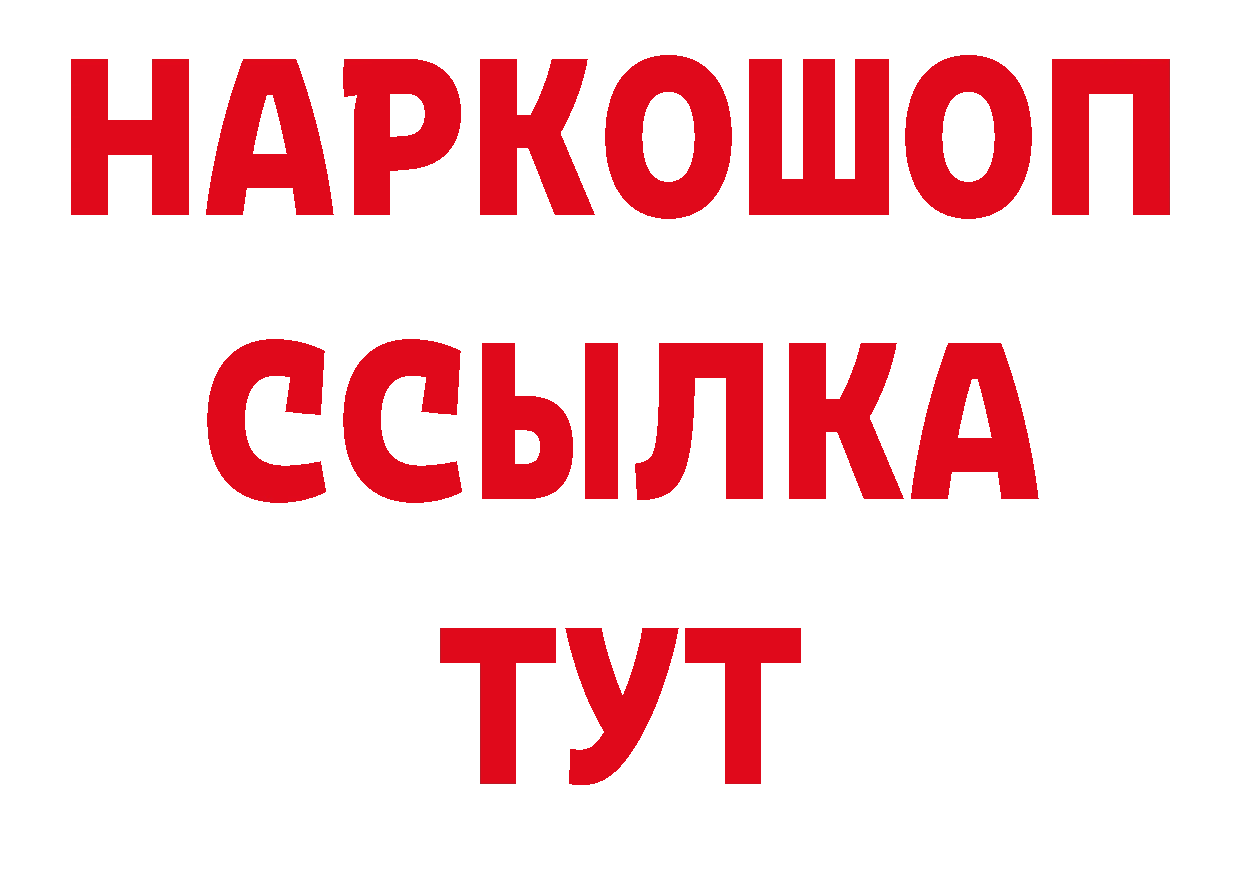 НАРКОШОП
ССЫЛКА
ТУТ